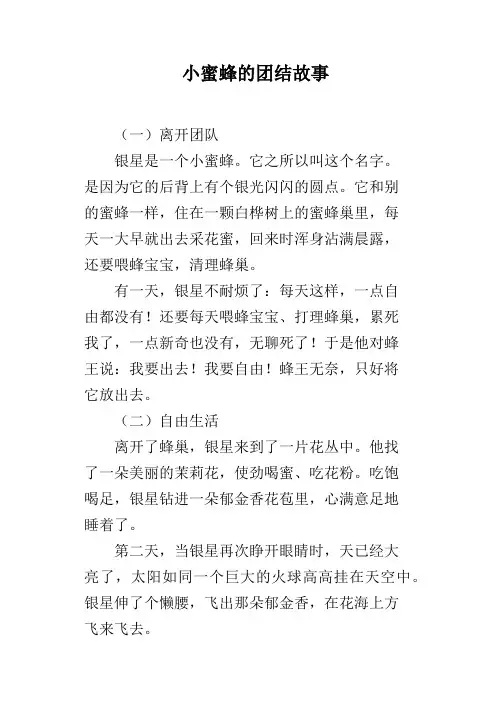 小蜜蜂的团结故事

（一）离开团队

银星是一个小蜜蜂。它之所以叫这个名字。是因为它的后背上有个银光闪闪的圆点。它和别的蜜蜂一样，住在一颗白桦树上的蜜蜂巢里，每天一大早就出去采花蜜，回来时浑身沾满晨露，还要喂蜂宝宝，清理蜂巢。

有一天，银星不耐烦了：每天这样，一点自由都没有！还要每天喂蜂宝宝、打理蜂巢，累死我了，一点新奇也没有，无聊死了！于是他对蜂王说：我要出去！我要自由！蜂王无奈，只好将它放出去。

（二）自由生活

离开了蜂巢，银星来到了一片花丛中。他找了一朵美丽的茉莉花，使劲喝蜜、吃花粉。吃饱喝足，银星钻进一朵郁金香花苞里，心满意足地睡着了。

第二天，当银星再次睁开眼睛时，天已经大亮了，太阳如同一个巨大的火球高高挂在天空中。银星伸了个懒腰，飞出那朵郁金香，在花海上方飞来飞去。